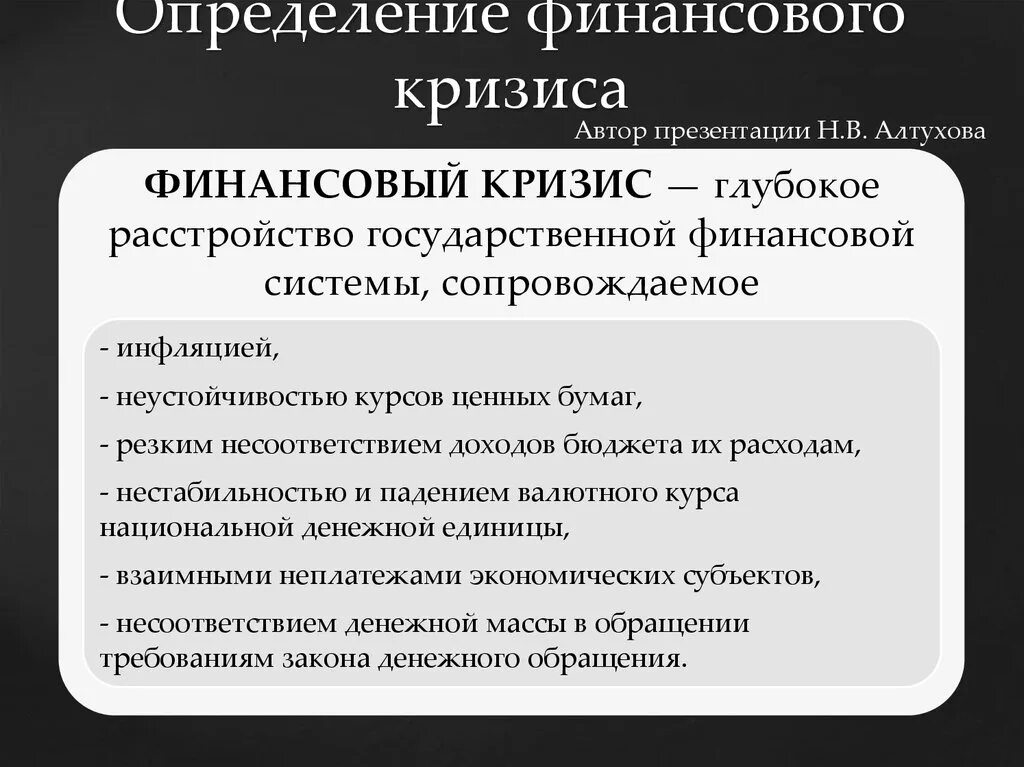 Определение финансового кризиса

Автор презентации Н.В. Алтухова

ФИНАНСОВЫЙ КРИЗИС — глубокое расстройство государственной финансовой системы, сопровождаемое

- инфляцией,

- неустойчивостью курсов ценных бумаг,

- резким несоответствием доходов бюджета их расходам,

- нестабильностью и падением валютного курса национальной денежной единицы,

- взаимными неплатежами экономических субъектов,

- несоответствием денежной массы в обращении требованиям закона денежного обращения.